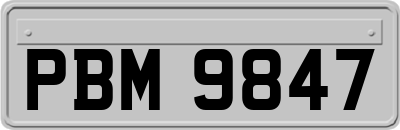 PBM 9847